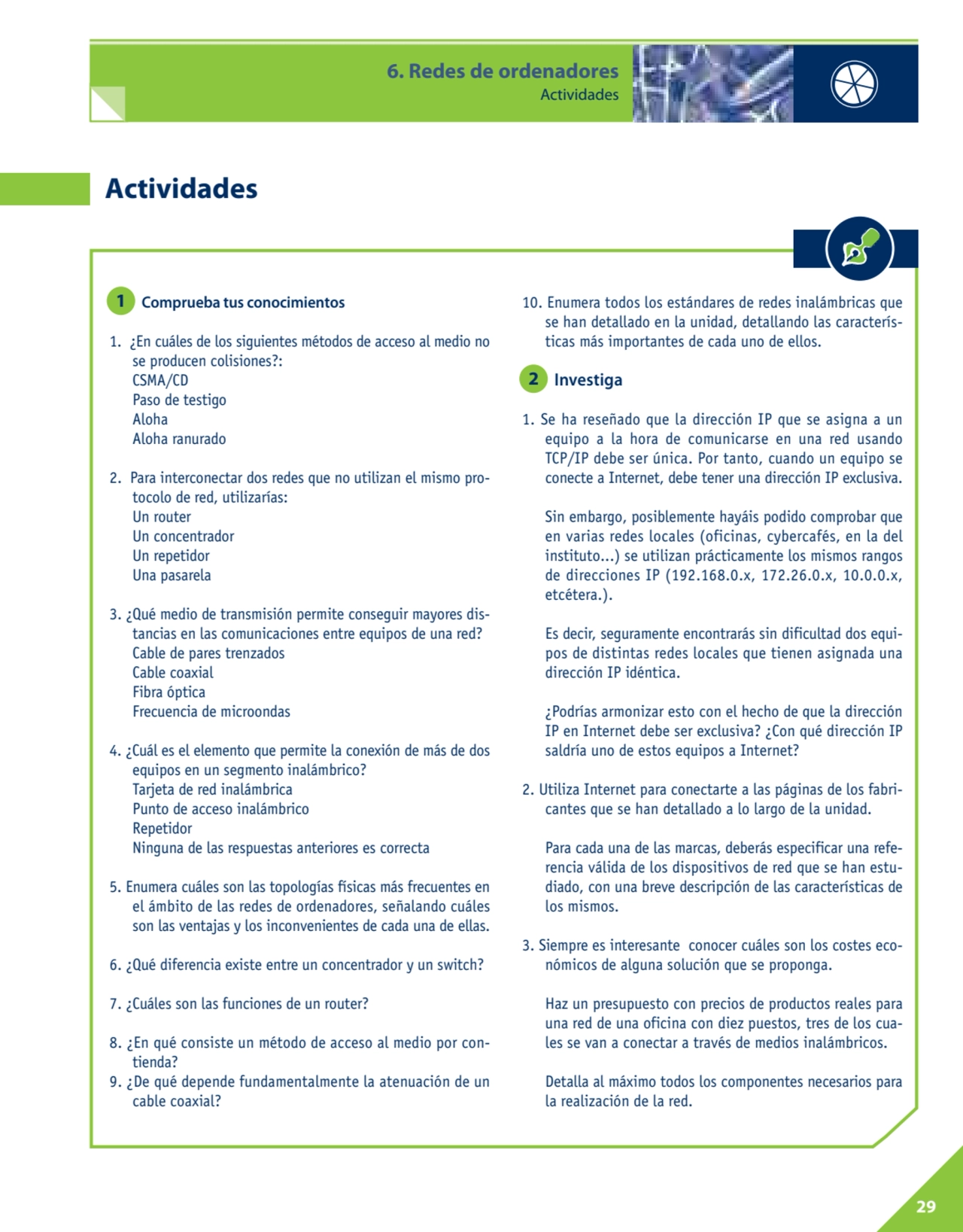 6. Redes de ordenadores
Actividades

Actividades

1 Comprueba tus conocimientos

1. ¿En cuáles de los siguientes métodos de acceso al medio no se producen colisiones?:
CSMA/CD
Paso de testigo
Aloha
Aloha ranurado

2. Para interconectar dos redes que no utilizan el mismo protocolo de red, utilizarías:
Un router
Un concentrador
Un repetidor
Una pasarela

3. ¿Qué medio de transmisión permite conseguir mayores distancias en las comunicaciones entre equipos de una red?
Cable de pares trenzados
Cable coaxial
Fibra óptica
Frecuencia de microondas

4. ¿Cuál es el elemento que permite la conexión de más de dos equipos en un segmento inalámbrico?
Tarjeta de red inalámbrica
Punto de acceso inalámbrico
Repetidor
Ninguna de las respuestas anteriores es correcta

5. Enumera cuáles son las topologías físicas más frecuentes en el ámbito de las redes de ordenadores, señalando cuáles son las ventajas y los inconvenientes de cada una de ellas.

6. ¿Qué diferencia existe entre un concentrador y un switch?

7. ¿Cuáles son las funciones de un router?

8. ¿En qué consiste un método de acceso al medio por contienda?
9. ¿De qué depende fundamentalmente la atenuación de un cable coaxial?

10. Enumera todos los estándares de redes inalámbricas que se han detallado en la unidad, detallando las características más importantes de cada uno de ellos.

2 Investiga

1. Se ha reseñado que la dirección IP que se asigna a un equipo a la hora de comunicarse en una red usando TCP/IP debe ser única. Por tanto, cuando un equipo se conecte a Internet, debe tener una dirección IP exclusiva.

Sin embargo, posiblemente hayáis podido comprobar que en varias redes locales (oficinas, cybercafés, en la del instituto...) se utilizan prácticamente los mismos rangos de direcciones IP (192.168.0.x, 172.26.0.x, 10.0.0.x, etcétera.).

Es decir, seguramente encontrarás sin dificultad dos equipos de distintas redes locales que tienen asignada una dirección IP idéntica.

¿Podrías armonizar esto con el hecho de que la dirección IP en Internet debe ser exclusiva? ¿Con qué dirección IP saldría uno de estos equipos a Internet?

2. Utiliza Internet para conectarte a las páginas de los fabricantes que se han detallado a lo largo de la unidad.

Para cada una de las marcas, deberás especificar una referencia válida de los dispositivos de red que se han estudiado, con una breve descripción de las características de los mismos.

3. Siempre es interesante conocer cuáles son los costes económicos de alguna solución que se proponga.

Haz un presupuesto con precios de productos reales para una red de una oficina con diez puestos, tres de los cuales se van a conectar a través de medios inalámbricos.

Detalla al máximo todos los componentes necesarios para la realización de la red.

29